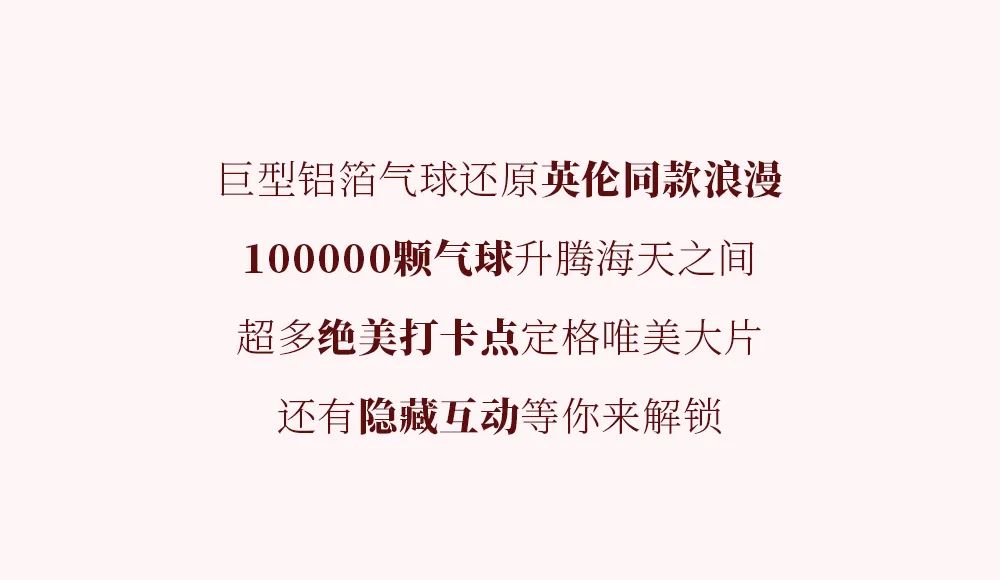 巨型铝箔气球还原英伦同款浪漫

100000颗气球升腾海天之间

超多绝美打卡点定格唯美大片

还有隐藏互动等你来解锁